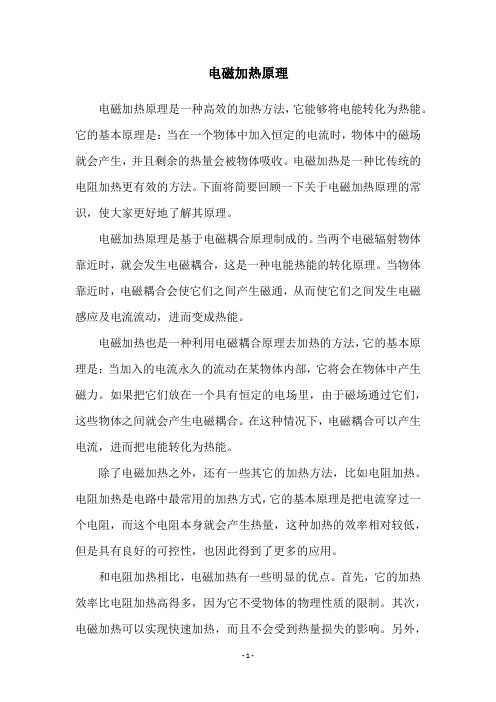 电磁加热原理

电磁加热原理是一种高效的加热方法，它能够将电能转化为热能。它的基本原理是：当在一个物体中加入恒定的电流时，物体中的磁场就会产生，并且剩余的热量会被物体吸收。电磁加热是一种比传统的电阻加热更有效的方法。下面将简要回顾一下关于电磁加热原理的常识，使大家更好地了解其原理。

电磁加热原理是基于电磁耦合原理制成的。当两个电磁辐射物体靠近时，就会发生电磁耦合，这是一种电能热能的转化原理。当物体靠近时，电磁耦合会使它们之间产生磁通，从而使它们之间发生电磁感应及电流流动，进而变成热能。

电磁加热也是一种利用电磁耦合原理去加热的方法，它的基本原理是：当加入的电流永久的流动在某物体内部，它将会在物体中产生磁力。如果把它们放在一个具有恒定的电场里，由于磁场通过它们，这些物体之间就会产生电磁耦合。在这种情况下，电磁耦合可以产生电流，进而把电能转化为热能。

除了电磁加热之外，还有一些其它的加热方法，比如电阻加热。电阻加热是电路中最常用的加热方式，它的基本原理是把电流穿过一个电阻，而这个电阻本身就会产生热量，这种加热的效率相对较低，但是具有良好的可控性，也因此得到了更多的应用。

和电阻加热相比，电磁加热有一些明显的优点。首先，它的加热效率比电阻加热高得多，因为它不受物体的物理性质的限制。其次，电磁加热可以实现快速加热，而且不会受到热量损失的影响。另外，

- 1 -